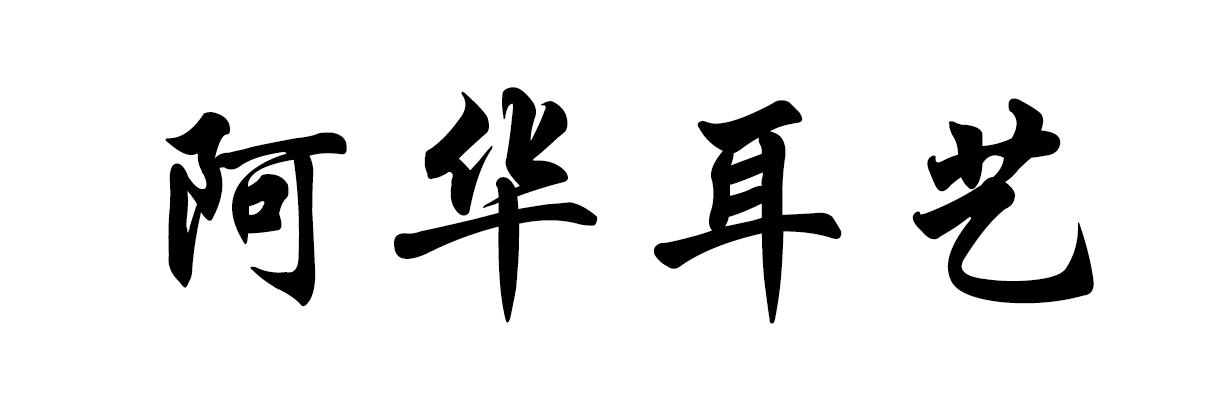 阿华耳艺